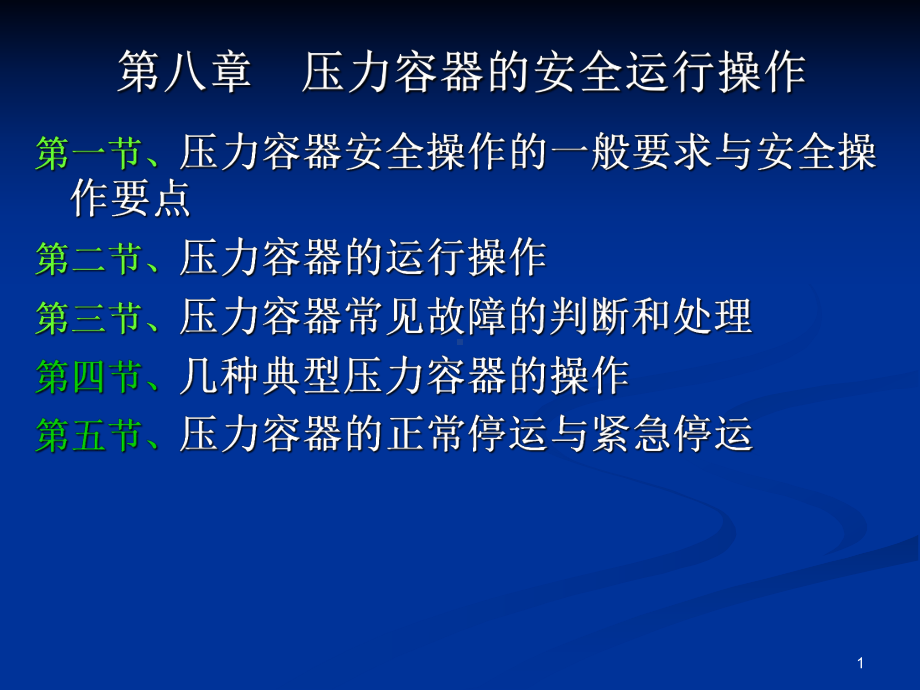 第八章　压力容器的安全运行操作

第一节、压力容器安全操作的一般要求与安全操作要点

第二节、压力容器的运行操作

第三节、压力容器常见故障的判断和处理

第四节、几种典型压力容器的操作

第五节、压力容器的正常停运与紧急停运

1